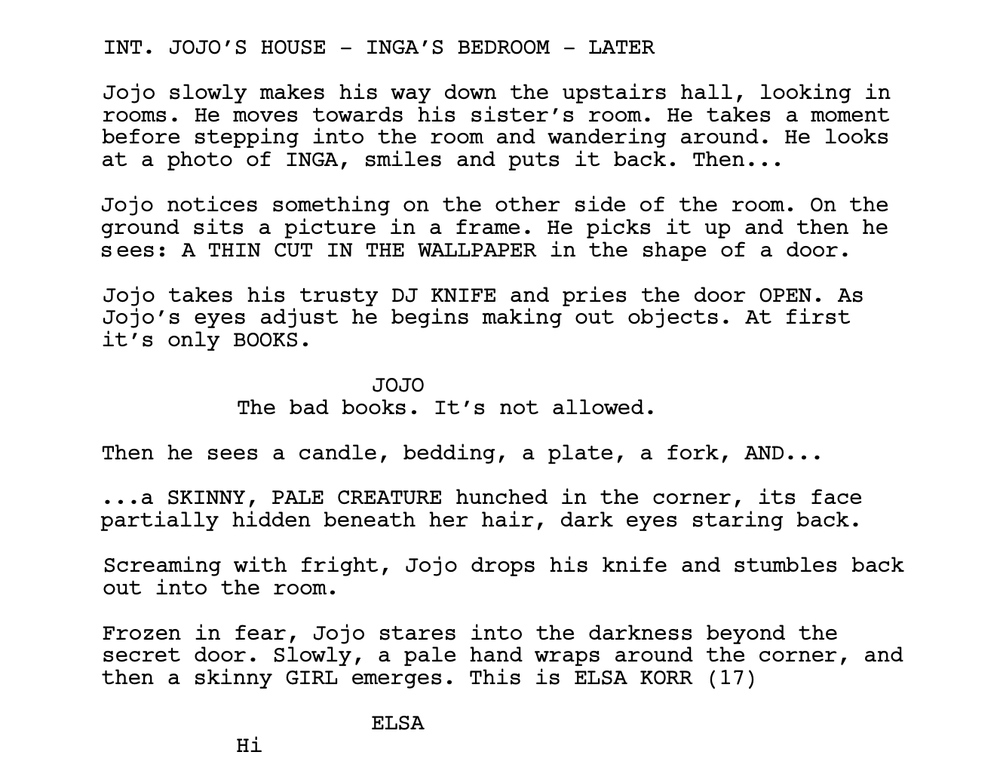 INT. JOJO'S HOUSE - INGA'S BEDROOM - LATER

Jojo slowly makes his way down the upstairs hall, looking in rooms. He moves towards his sister's room. He takes a moment before stepping into the room and wandering around. He looks at a photo of INGA, smiles and puts it back. Then...

Jojo notices something on the other side of the room. On the ground sits a picture in a frame. He picks it up and then he sees: A THIN CUT IN THE WALLPAPER in the shape of a door.

Jojo takes his trusty DJ KNIFE and pries the door OPEN. As Jojo's eyes adjust he begins making out objects. At first it's only BOOKS.

JOJO
The bad books. It's not allowed.

Then he sees a candle, bedding, a plate, a fork, AND...

...a SKINNY, PALE CREATURE hunched in the corner, its face partially hidden beneath her hair, dark eyes staring back.

Screaming with fright, Jojo drops his knife and stumbles back out into the room.

Frozen in fear, Jojo stares into the darkness beyond the secret door. Slowly, a pale hand wraps around the corner, and then a skinny GIRL emerges. This is ELSA KORR (17)

ELSA
Hi